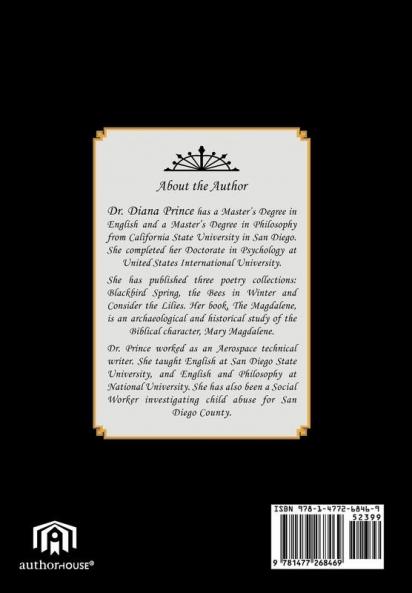 About the Author

Dr. Diana Prince has a Master's Degree in English and a Master's Degree in Philosophy from California State University in San Diego. She completed her Doctorate in Psychology at United States International University.

She has published three poetry collections: Blackbird Spring, the Bees in Winter and Consider the Lilies. Her book, The Magdalene, is an archaeological and historical study of the Biblical character, Mary Magdalene.

Dr. Prince worked as an Aerospace technical writer. She taught English at San Diego State University, and English and Philosophy at National University. She has also been a Social Worker investigating child abuse for San Diego County.

authorHOUSE®

ISBN 978-1-4772-6846-9

52399

9 781477 268469